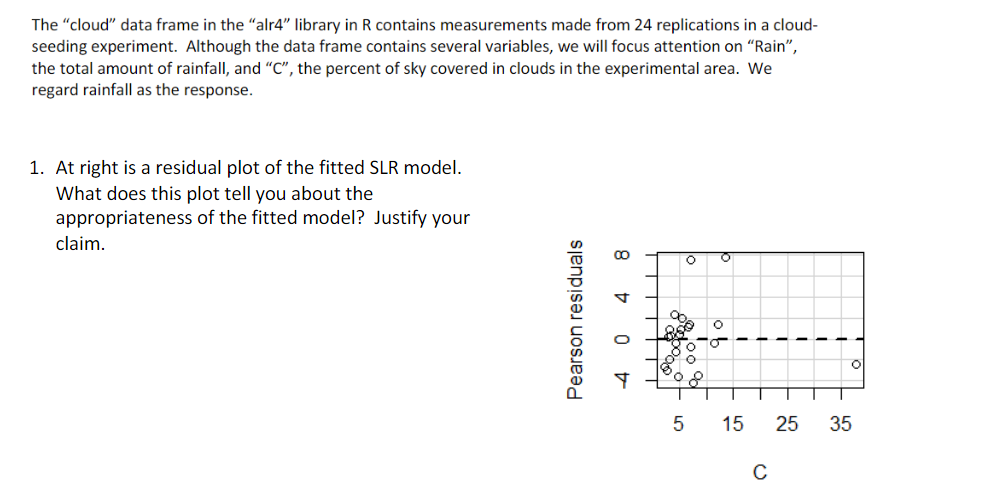 The "cloud" data frame in the "alr4" library in R contains measurements made from 24 replications in a cloud-seeding experiment. Although the data frame contains several variables, we will focus attention on "Rain", the total amount of rainfall, and "C", the percent of sky covered in clouds in the experimental area. We regard rainfall as the response.

1. At right is a residual plot of the fitted SLR model. What does this plot tell you about the appropriateness of the fitted model? Justify your claim.

Pearson residuals

-4 0 4 8

5 15 25 35

C